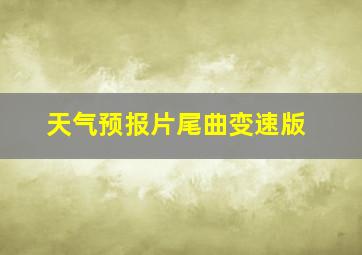 天气预报片尾曲变速版